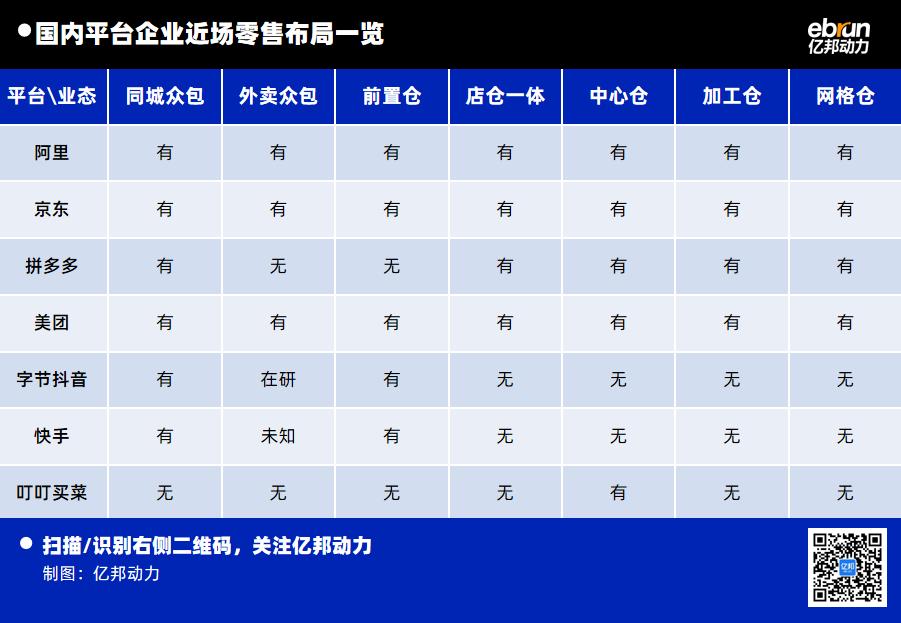 ●国内平台企业近场零售布局一览

ebrun
亿邦动力

| 平台\业态 | 同城众包 | 外卖众包 | 前置仓 | 店仓一体 | 中心仓 | 加工仓 | 网格仓 |
|---|---|---|---|---|---|---|---|
| 阿里 | 有 | 有 | 有 | 有 | 有 | 有 | 有 |
| 京东 | 有 | 有 | 有 | 有 | 有 | 有 | 有 |
| 拼多多 | 有 | 无 | 无 | 有 | 有 | 有 | 有 |
| 美团 | 有 | 有 | 有 | 有 | 有 | 有 | 有 |
| 字节抖音 | 有 | 在研 | 有 | 无 | 无 | 无 | 无 |
| 快手 | 有 | 未知 | 有 | 无 | 无 | 无 | 无 |
| 叮叮买菜 | 无 | 无 | 无 | 无 | 有 | 无 | 无 |

● 扫描/识别右侧二维码，关注亿邦动力
制图：亿邦动力

亿邦